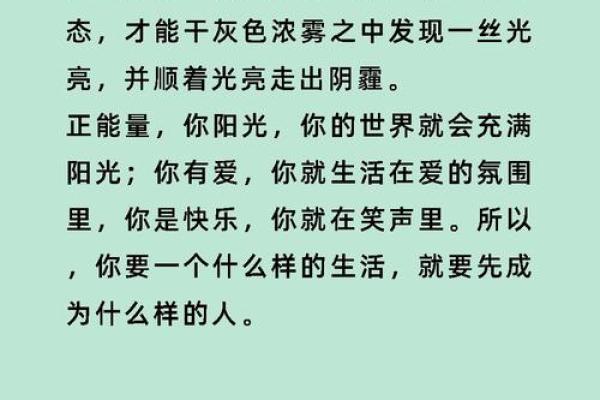 态，才能干灰色浓雾之中发现一丝光亮，并顺着光亮走出阴霾。
正能量，你阳光，你的世界就会充满阳光；你有爱，你就生活在爱的氛围里，你是快乐，你就在笑声里。所以，你要一个什么样的生活，就要先成为什么样的人。